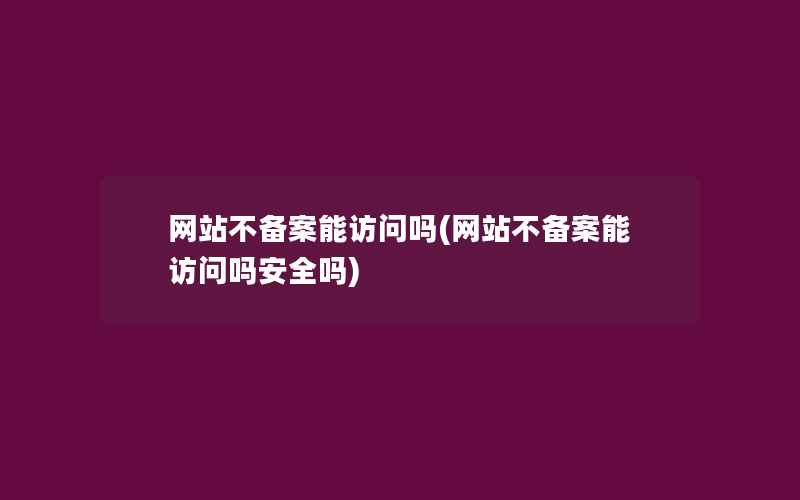 网站不备案能访问吗(网站不备案能访问吗安全吗)